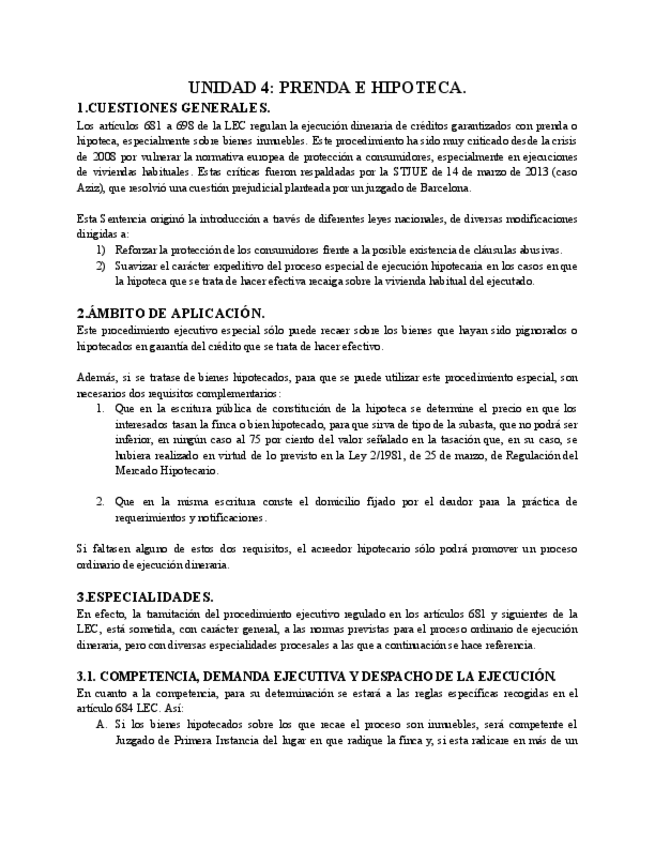 UNIDAD 4: PRENDA E HIPOTECA.

1.CUESTIONES GENERALES.

Los artículos 681 a 698 de la LEC regulan la ejecución dineraria de créditos garantizados con prenda o hipoteca, especialmente sobre bienes inmuebles. Este procedimiento ha sido muy criticado desde la crisis de 2008 por vulnerar la normativa europea de protección a consumidores, especialmente en ejecuciones de viviendas habituales. Estas críticas fueron respaldadas por la STJUE de 14 de marzo de 2013 (caso Aziz), que resolvió una cuestión prejudicial planteada por un juzgado de Barcelona.

Esta Sentencia originó la introducción a través de diferentes leyes nacionales, de diversas modificaciones dirigidas a:

1) Reforzar la protección de los consumidores frente a la posible existencia de cláusulas abusivas.
2) Suavizar el carácter expeditivo del proceso especial de ejecución hipotecaria en los casos en que la hipoteca que se trata de hacer efectiva recaiga sobre la vivienda habitual del ejecutado.

2.ÁMBITO DE APLICACIÓN.

Este procedimiento ejecutivo especial sólo puede recaer sobre los bienes que hayan sido pignorados o hipotecados en garantía del crédito que se trata de hacer efectivo.

Además, si se tratase de bienes hipotecados, para que se puede utilizar este procedimiento especial, son necesarios dos requisitos complementarios:

1. Que en la escritura pública de constitución de la hipoteca se determine el precio en que los interesados tasan la finca o bien hipotecado, para que sirva de tipo de la subasta, que no podrá ser inferior, en ningún caso al 75 por ciento del valor señalado en la tasación que, en su caso, se hubiera realizado en virtud de lo previsto en la Ley 2/1981, de 25 de marzo, de Regulación del Mercado Hipotecario.

2. Que en la misma escritura conste el domicilio fijado por el deudor para la práctica de requerimientos y notificaciones.

Si faltasen alguno de estos dos requisitos, el acreedor hipotecario sólo podrá promover un proceso ordinario de ejecución dineraria.

3.ESPECIALIDADES.

En efecto, la tramitación del procedimiento ejecutivo regulado en los artículos 681 y siguientes de la LEC, está sometida, con carácter general, a las normas previstas para el proceso ordinario de ejecución dineraria, pero con diversas especialidades procesales a las que a continuación se hace referencia.

3.1. COMPETENCIA, DEMANDA EJECUTIVA Y DESPACHO DE LA EJECUCIÓN.

En cuanto a la competencia, para su determinación se estará a las reglas específicas recogidas en el artículo 684 LEC. Así:

A. Si los bienes hipotecados sobre los que recae el proceso son inmuebles, será competente el Juzgado de Primera Instancia del lugar en que radique la finca y, si esta radicare en más de un